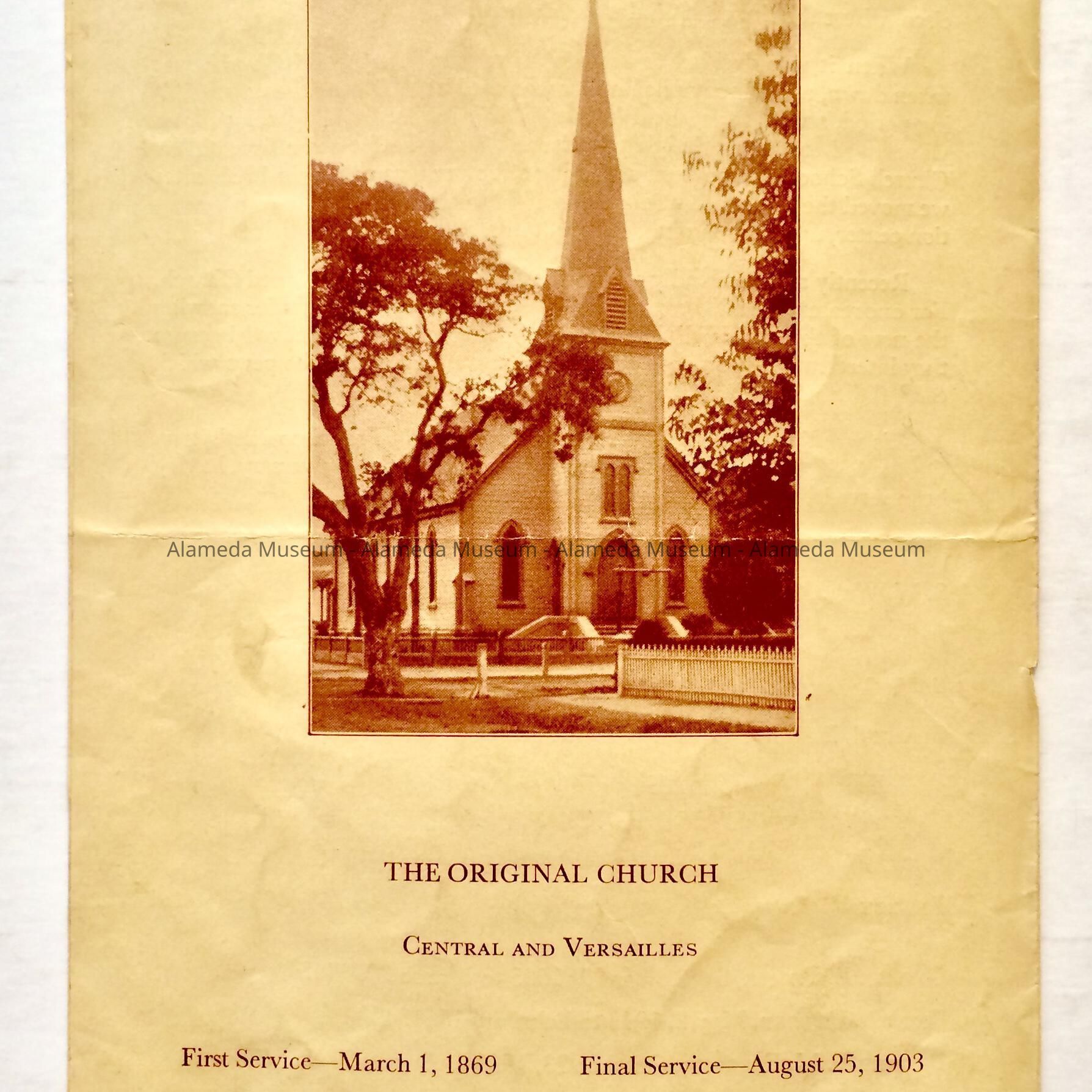 THE ORIGINAL CHURCH

CENTRAL AND VERSAILLES

First Service—March 1, 1869    Final Service—August 25, 1903

Alameda Museum - Alameda Museum - Alameda Museum - Alameda Museum